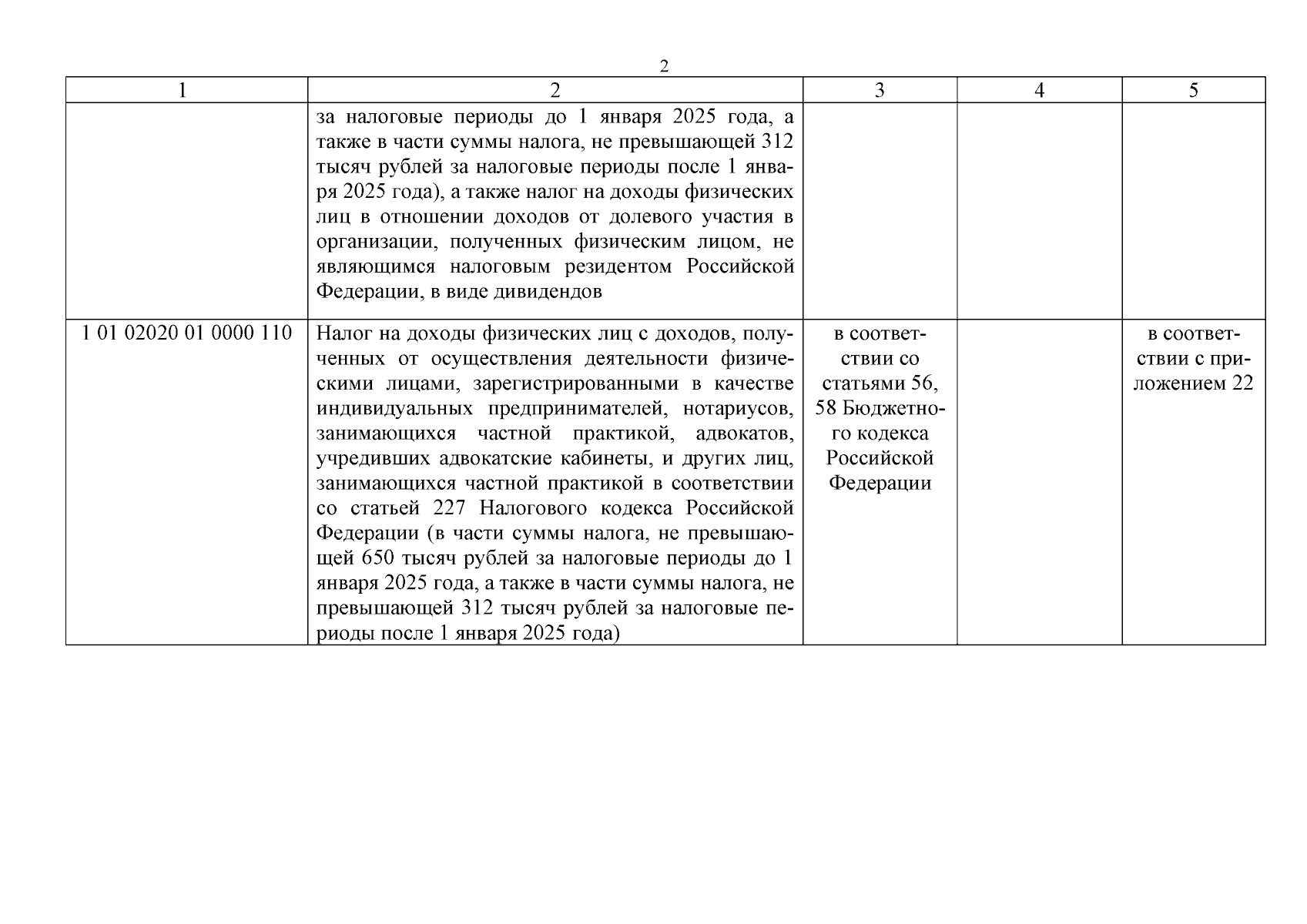 2

| 1 | 2 | 3 | 4 | 5 |
|---|---|---|---|---|
|  | за налоговые периоды до 1 января 2025 года, а также в части суммы налога, не превышающей 312 тысяч рублей за налоговые периоды после 1 января 2025 года), а также налог на доходы физических лиц в отношении доходов от долевого участия в организации, полученных физическим лицом, не являющимся налоговым резидентом Российской Федерации, в виде дивидендов |  |  |  |
| 1 01 02020 01 0000 110 | Налог на доходы физических лиц с доходов, полученных от осуществления деятельности физическими лицами, зарегистрированными в качестве индивидуальных предпринимателей, нотариусов, занимающихся частной практикой, адвокатов, учредивших адвокатские кабинеты, и других лиц, занимающихся частной практикой в соответствии со статьей 227 Налогового кодекса Российской Федерации (в части суммы налога, не превышающей 650 тысяч рублей за налоговые периоды до 1 января 2025 года, а также в части суммы налога, не превышающей 312 тысяч рублей за налоговые периоды после 1 января 2025 года) | в соответствии со статьями 56, 58 Бюджетного кодекса Российской Федерации |  | в соответствии с приложением 22 |